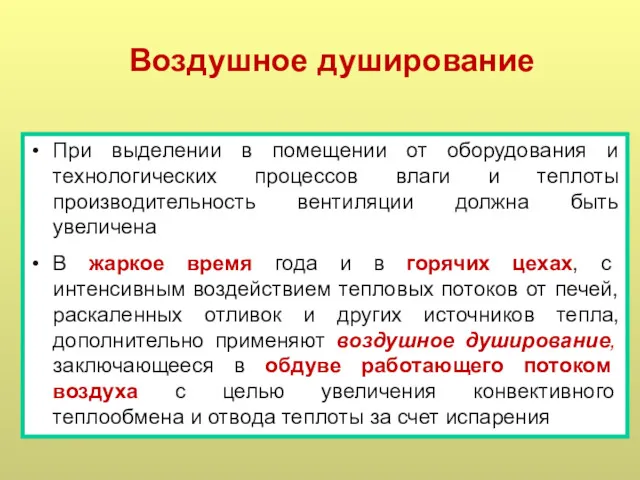 Воздушное душирование

• При выделении в помещении от оборудования и технологических процессов влаги и теплоты производительность вентиляции должна быть увеличена

• В жаркое время года и в горячих цехах, с интенсивным воздействием тепловых потоков от печей, раскаленных отливок и других источников тепла, дополнительно применяют воздушное душирование, заключающееся в обдуве работающего потоком воздуха с целью увеличения конвективного теплообмена и отвода теплоты за счет испарения